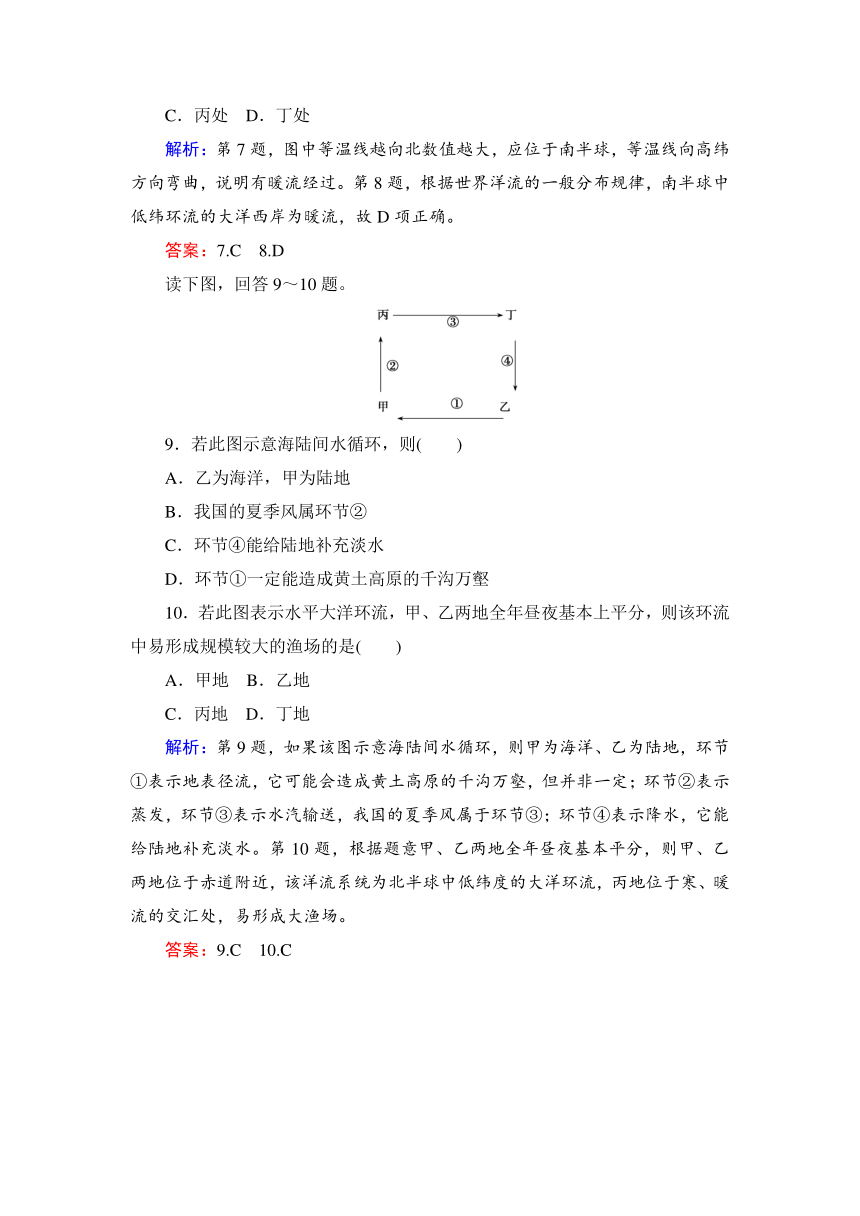 C．丙处　D．丁处

解析：第 7 题，图中等温线越向北数值越大，应位于南半球，等温线向高纬方向弯曲，说明有暖流经过。第 8 题，根据世界洋流的一般分布规律，南半球中低纬环流的大洋西岸为暖流，故 D 项正确。

答案：7.C　8.D

读下图，回答 9～10 题。

丙　③　丁
②　④
甲　①　乙

9．若此图示意海陆间水循环，则(　　)

A．乙为海洋，甲为陆地

B．我国的夏季风属环节②

C．环节④能给陆地补充淡水

D．环节①一定能造成黄土高原的千沟万壑

10．若此图表示水平大洋环流，甲、乙两地全年昼夜基本上平分，则该环流中易形成规模较大的渔场的是(　　)

A．甲地　B．乙地

C．丙地　D．丁地

解析：第 9 题，如果该图示意海陆间水循环，则甲为海洋、乙为陆地，环节①表示地表径流，它可能会造成黄土高原的千沟万壑，但并非一定；环节②表示蒸发，环节③表示水汽输送，我国的夏季风属于环节③；环节④表示降水，它能给陆地补充淡水。第 10 题，根据题意甲、乙两地全年昼夜基本平分，则甲、乙两地位于赤道附近，该洋流系统为北半球中低纬度的大洋环流，丙地位于寒、暖流的交汇处，易形成大渔场。

答案：9.C　10.C